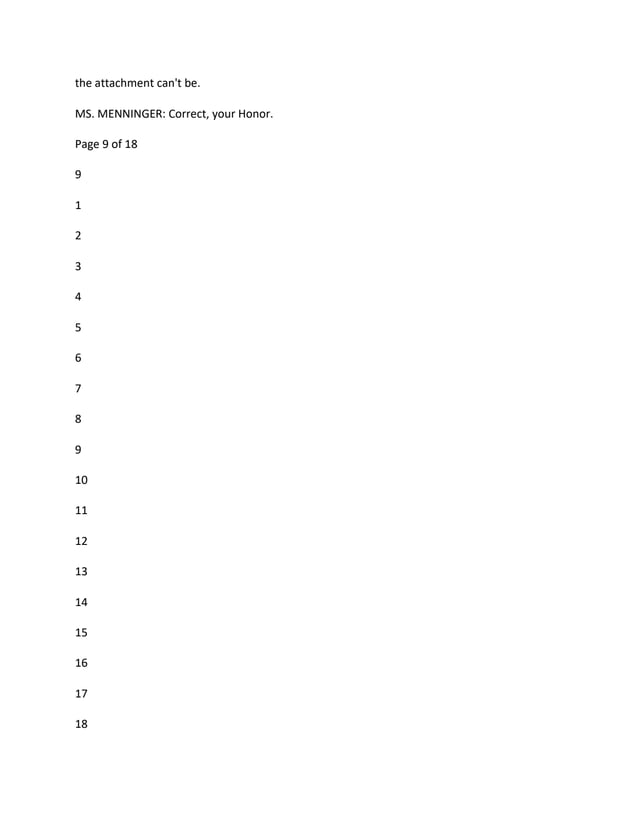 the attachment can't be.

MS. MENNINGER: Correct, your Honor.

Page 9 of 18

9

1

2

3

4

5

6

7

8

9

10

11

12

13

14

15

16

17

18